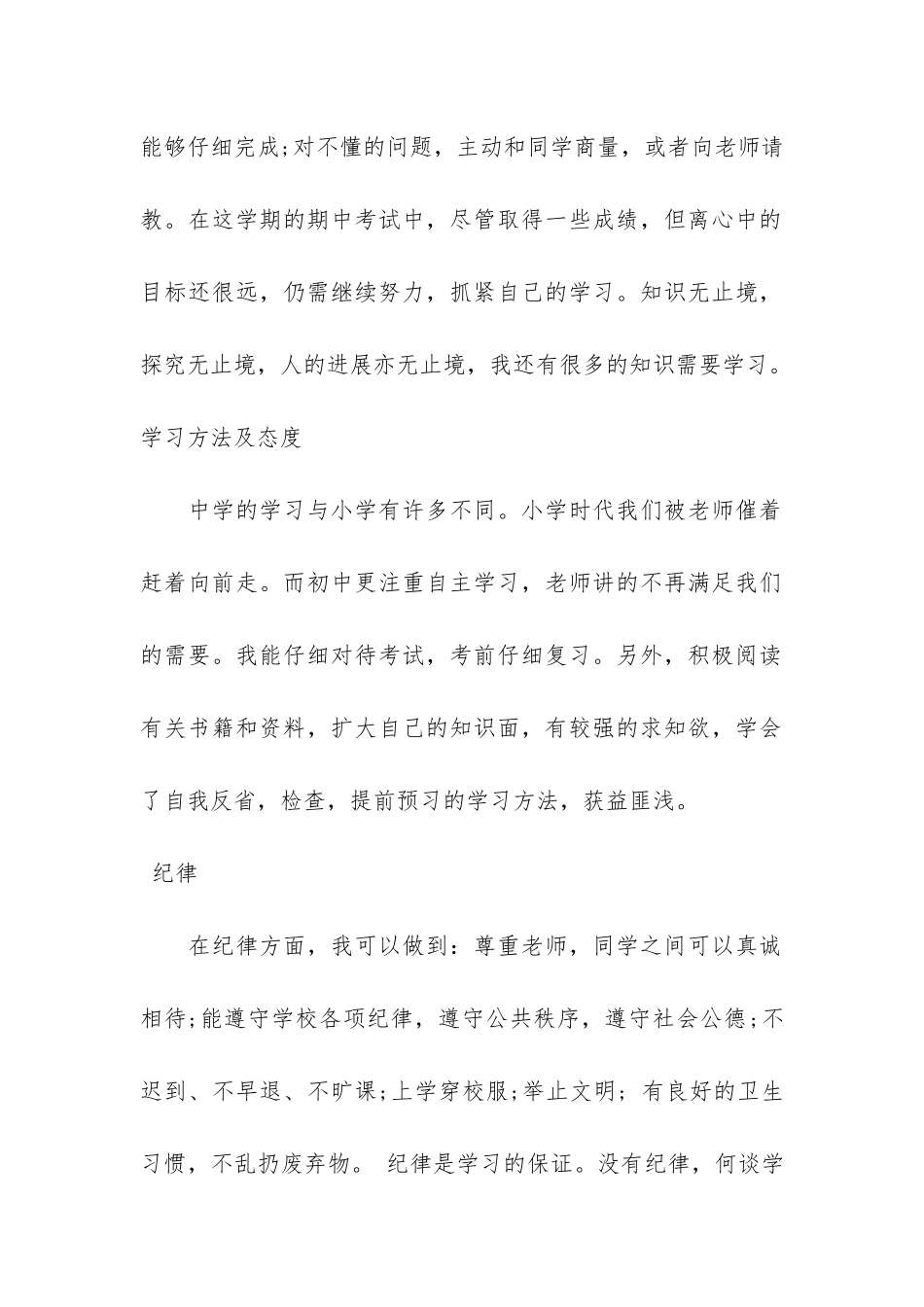 能够仔细完成;对不懂的问题，主动和同学商量，或者向老师请教。在这学期的期中考试中，尽管取得一些成绩，但离心中的目标还很远，仍需继续努力，抓紧自己的学习。知识无止境，探究无止境，人的进展亦无止境，我还有很多的知识需要学习。

学习方法及态度

中学的学习与小学有许多不同。小学时代我们被老师催着赶着向前走。而初中更注重自主学习，老师讲的不再满足我们的需要。我能仔细对待考试，考前仔细复习。另外，积极阅读有关书籍和资料，扩大自己的知识面，有较强的求知欲，学会了自我反省，检查，提前预习的学习方法，获益匪浅。

纪律

在纪律方面，我可以做到：尊重老师，同学之间可以真诚相待;能遵守学校各项纪律，遵守公共秩序，遵守社会公德;不迟到、不早退、不旷课;上学穿校服;举止文明；有良好的卫生习惯，不乱扔废弃物。 纪律是学习的保证。没有纪律，何谈学